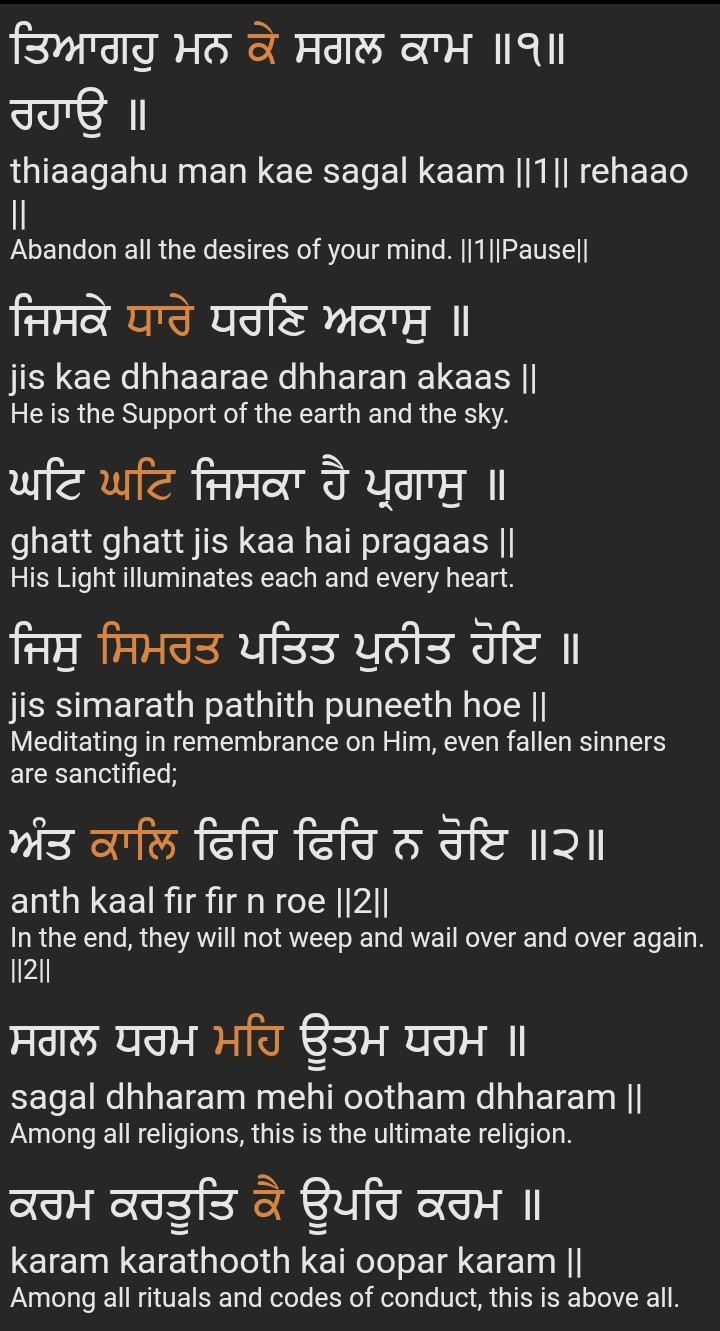 ਤਿਆਗਹੁ ਮਨ ਕੇ ਸਗਲ ਕਾਮ ॥੧॥ ਰਹਾਉ ॥
thiaagahu man kae sagal kaam ||1|| rehaao ||
Abandon all the desires of your mind. ||1||Pause||

ਜਿਸਕੇ ਧਾਰੇ ਧਰਣਿ ਅਕਾਸੁ ॥
jis kae dhhaarae dhharan akaas ||
He is the Support of the earth and the sky.

ਘਟਿ ਘਟਿ ਜਿਸਕਾ ਹੈ ਪ੍ਰਗਾਸੁ ॥
ghatt ghatt jis kaa hai pragaas ||
His Light illuminates each and every heart.

ਜਿਸੁ ਸਿਮਰਤ ਪਤਿਤ ਪੁਨੀਤ ਹੋਇ ॥
jis simarath pathith puneeth hoe ||
Meditating in remembrance on Him, even fallen sinners are sanctified;

ਅੰਤ ਕਾਲਿ ਫਿਰਿ ਫਿਰਿ ਨ ਰੋਇ ॥੨॥
anth kaal fir fir n roe ||2||
In the end, they will not weep and wail over and over again. ||2||

ਸਗਲ ਧਰਮ ਮਹਿ ਊਤਮ ਧਰਮ ॥
sagal dhharam mehi ootham dhharam ||
Among all religions, this is the ultimate religion.

ਕਰਮ ਕਰਤੂਤਿ ਕੈ ਊਪਰਿ ਕਰਮ ॥
karam karathooth kai oopar karam ||
Among all rituals and codes of conduct, this is above all.